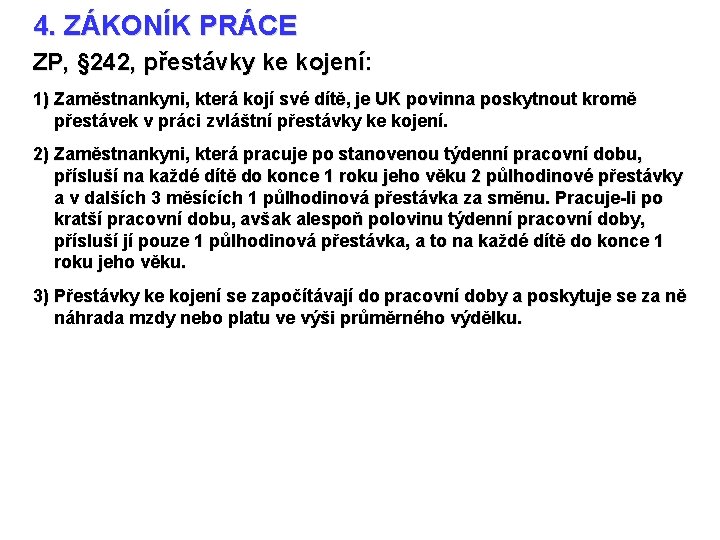 4. ZÁKONÍK PRÁCE

ZP, §242, přestávky ke kojení:

1) Zaměstnankyni, která kojí své dítě, je UK povinna poskytnout kromě přestávek v práci zvláštní přestávky ke kojení.

2) Zaměstnankyni, která pracuje po stanovenou týdenní pracovní dobu, přísluší na každé dítě do konce 1 roku jeho věku 2 půlhodinové přestávky a v dalších 3 měsících 1 půlhodinová přestávka za směnu. Pracuje-li po kratší pracovní dobu, avšak alespoň polovinu týdenní pracovní doby, přísluší jí pouze 1 půlhodinová přestávka, a to na každé dítě do konce 1 roku jeho věku.

3) Přestávky ke kojení se započítávají do pracovní doby a poskytuje se za ně náhrada mzdy nebo platu ve výši průměrného výdělku.